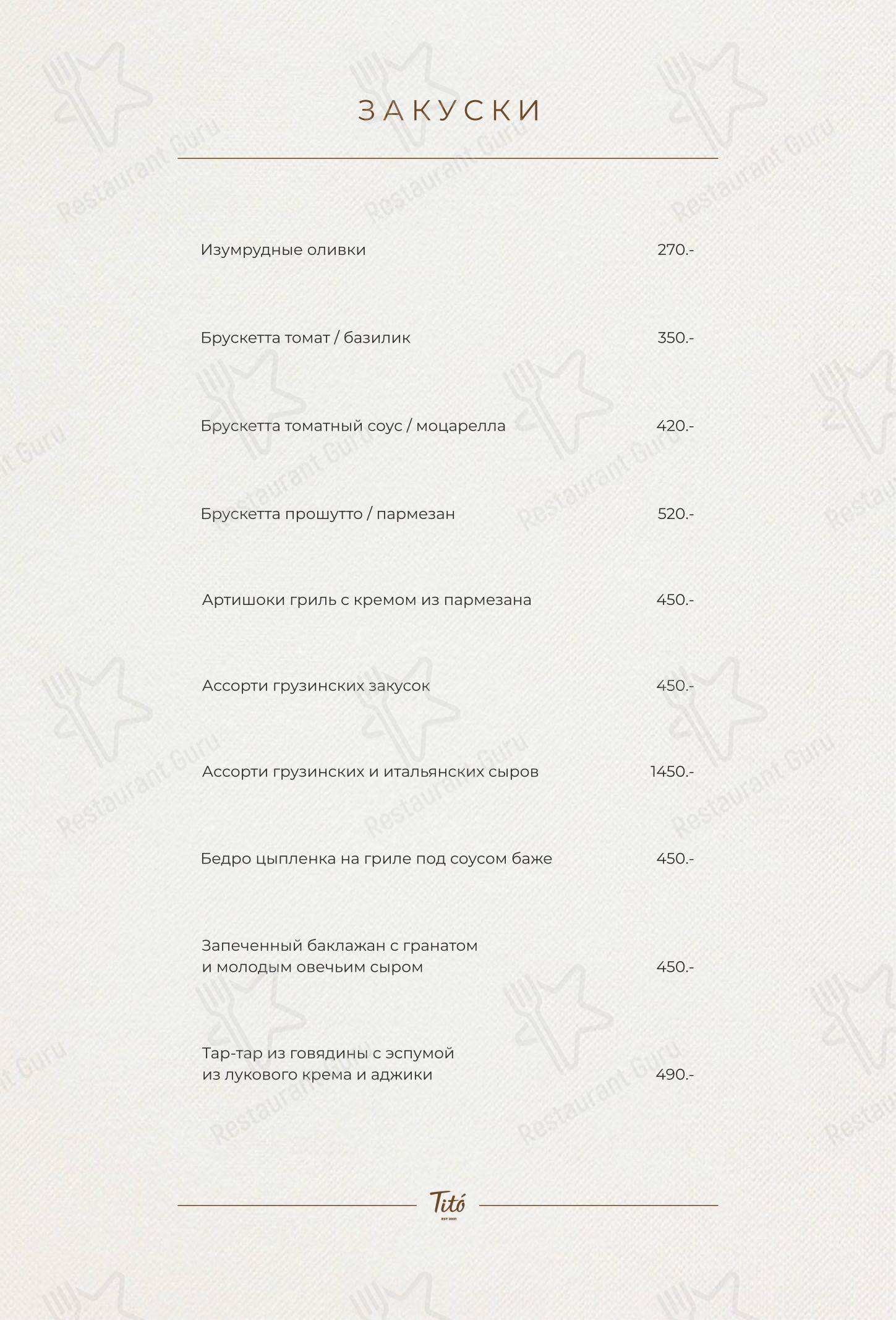 ЗАКУСКИ

Изумрудные оливки 270.-

Брускетта томат / базилик 350.-

Брускетта томатный соус / моцарелла 420.-

Брускетта прошутто / пармезан 520.-

Артишоки гриль с кремом из пармезана 450.-

Ассорти грузинских закусок 450.-

Ассорти грузинских и итальянских сыров 1450.-

Бедро цыпленка на гриле под соусом баже 450.-

Запеченный баклажан с гранатом и молодым овечьим сыром 450.-

Тар-тар из говядины с эспумой из лукового крема и аджики 490.-

Titó
EST 2021

Restaurant Guru